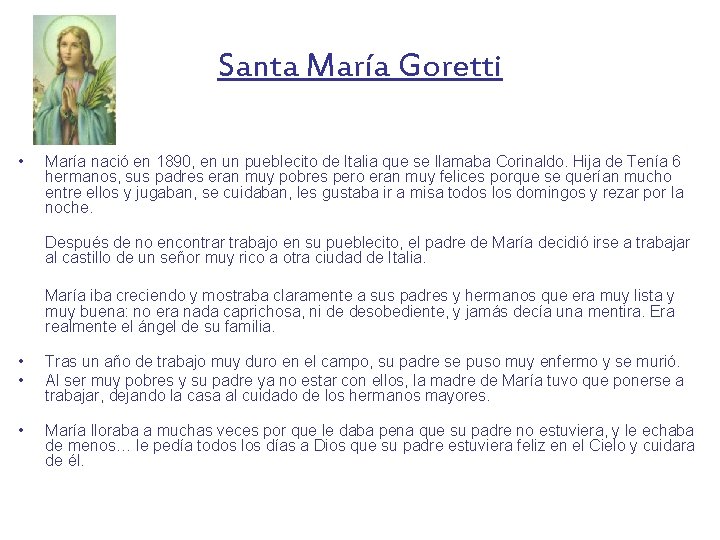 Santa María Goretti

• María nació en 1890, en un pueblecito de Italia que se llamaba Corinaldo. Hija de Tenía 6 hermanos, sus padres eran muy pobres pero eran muy felices porque se querían mucho entre ellos y jugaban, se cuidaban, les gustaba ir a misa todos los domingos y rezar por la noche.

Después de no encontrar trabajo en su pueblecito, el padre de María decidió irse a trabajar al castillo de un señor muy rico a otra ciudad de Italia.

María iba creciendo y mostraba claramente a sus padres y hermanos que era muy lista y muy buena: no era nada caprichosa, ni de desobediente, y jamás decía una mentira. Era realmente el ángel de su familia.

• Tras un año de trabajo muy duro en el campo, su padre se puso muy enfermo y se murió.
• Al ser muy pobres y su padre ya no estar con ellos, la madre de María tuvo que ponerse a trabajar, dejando la casa al cuidado de los hermanos mayores.

• María lloraba a muchas veces por que le daba pena que su padre no estuviera, y le echaba de menos… le pedía todos los días a Dios que su padre estuviera feliz en el Cielo y cuidara de él.